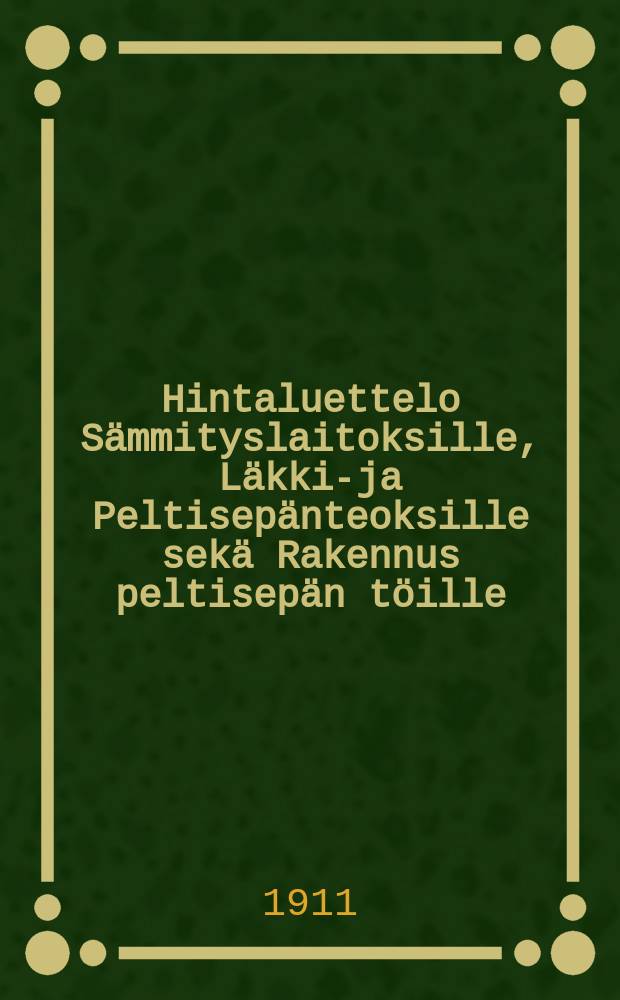 Hintaluettelo Sämmityslaitoksille, Läkki-ja Peltisepänteoksille sekä Rakennus peltisepän töille

1911